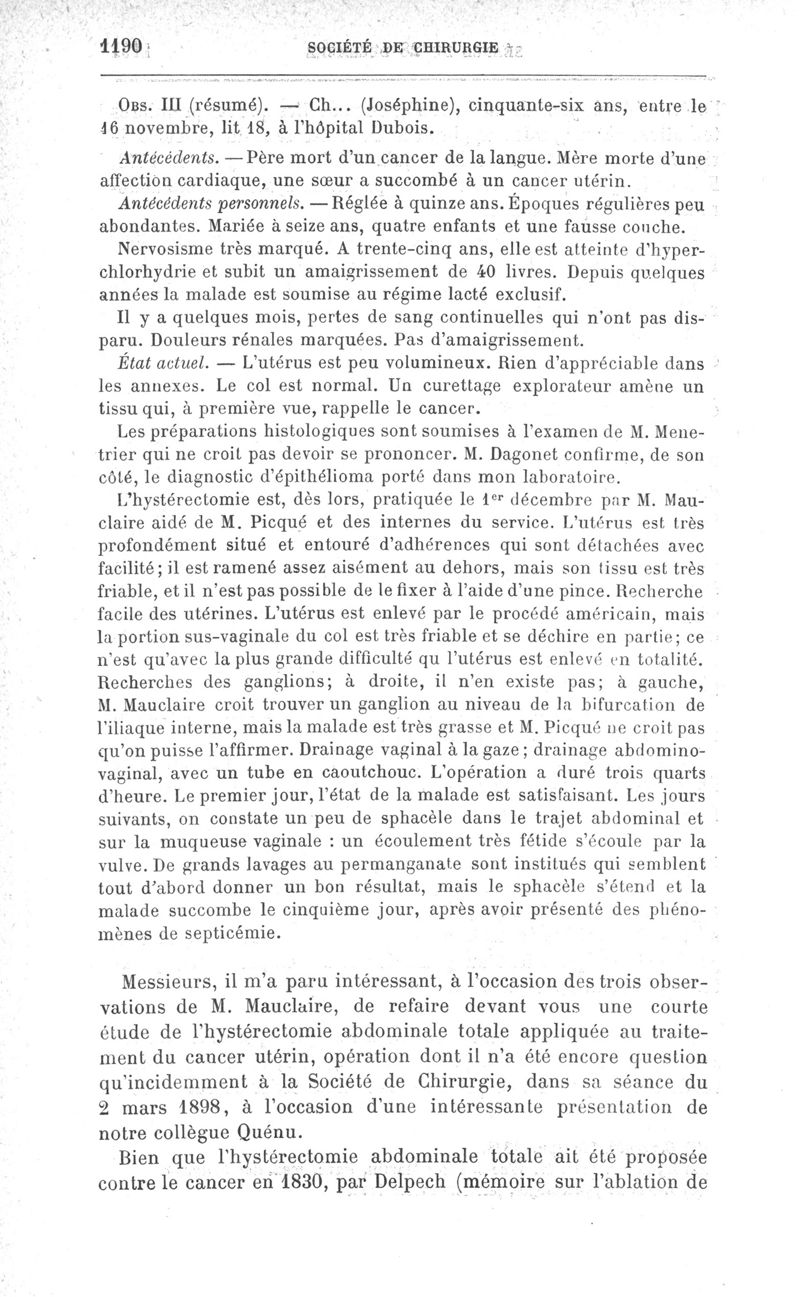 1190 SOCIÉTÉ DE CHIRURGIE

Obs. III (résumé). — Ch... (Joséphine), cinquante-six ans, entre le 16 novembre, lit 18, à l'hôpital Dubois.

Antécédents. — Père mort d'un cancer de la langue. Mère morte d'une affection cardiaque, une sœur a succombé à un cancer utérin.

Antécédents personnels. — Réglée à quinze ans. Époques régulières peu abondantes. Mariée à seize ans, quatre enfants et une fausse couche.

Nervosisme très marqué. A trente-cinq ans, elle est atteinte d'hyperchlorhydrie et subit un amaigrissement de 40 livres. Depuis quelques années la malade est soumise au régime lacté exclusif.

Il y a quelques mois, pertes de sang continuelles qui n'ont pas disparu. Douleurs rénales marquées. Pas d'amaigrissement.

État actuel. — L'utérus est peu volumineux. Rien d'appréciable dans les annexes. Le col est normal. Un curettage explorateur amène un tissu qui, à première vue, rappelle le cancer.

Les préparations histologiques sont soumises à l'examen de M. Menetrier qui ne croit pas devoir se prononcer. M. Dagonet confirme, de son côté, le diagnostic d'épithélioma porté dans mon laboratoire.

L'hystérectomie est, dès lors, pratiquée le 1er décembre par M. Mauclaire aidé de M. Picqué et des internes du service. L'utérus est très profondément situé et entouré d'adhérences qui sont détachées avec facilité; il est ramené assez aisément au dehors, mais son tissu est très friable, et il n'est pas possible de le fixer à l'aide d'une pince. Recherche facile des utérines. L'utérus est enlevé par le procédé américain, mais la portion sus-vaginale du col est très friable et se déchire en partie; ce n'est qu'avec la plus grande difficulté qu l'utérus est enlevé en totalité. Recherches des ganglions; à droite, il n'en existe pas; à gauche, M. Mauclaire croit trouver un ganglion au niveau de la bifurcation de l'iliaque interne, mais la malade est très grasse et M. Picqué ne croit pas qu'on puisse l'affirmer. Drainage vaginal à la gaze; drainage abdomino-vaginal, avec un tube en caoutchouc. L'opération a duré trois quarts d'heure. Le premier jour, l'état de la malade est satisfaisant. Les jours suivants, on constate un peu de sphacèle dans le trajet abdominal et sur la muqueuse vaginale : un écoulement très fétide s'écoule par la vulve. De grands lavages au permanganate sont institués qui semblent tout d'abord donner un bon résultat, mais le sphacèle s'étend et la malade succombe le cinquième jour, après avoir présenté des phénomènes de septicémie.

Messieurs, il m'a paru intéressant, à l'occasion des trois observations de M. Mauclaire, de refaire devant vous une courte étude de l'hystérectomie abdominale totale appliquée au traitement du cancer utérin, opération dont il n'a été encore question qu'incidemment à la Société de Chirurgie, dans sa séance du 2 mars 1898, à l'occasion d'une intéressante présentation de notre collègue Quénu.

Bien que l'hystérectomie abdominale totale ait été proposée contre le cancer en 1830, par Delpech (mémoire sur l'ablation de